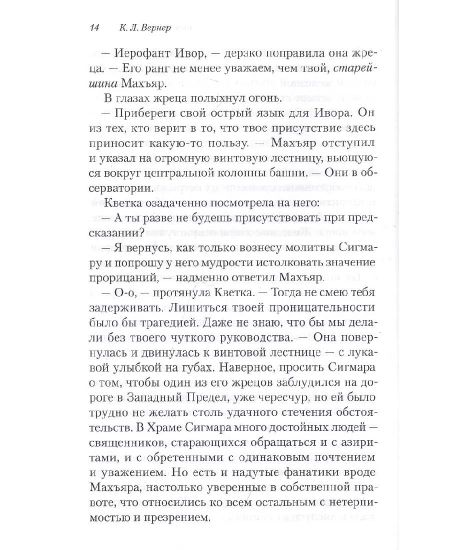 14 К. Л. Вернер

— Иерофант Ивор, — дерзко поправила она жреца. — Его ранг не менее уважаем, чем твой, старейшина Махъяр.

В глазах жреца полыхнул огонь.

— Прибереги свой острый язык для Ивора. Он из тех, кто верит в то, что твое присутствие здесь приносит какую-то пользу. — Махъяр отступил и указал на огромную винтовую лестницу, вьющуюся вокруг центральной колонны башни. — Они в обсерватории.

Кветка озадаченно посмотрела на него:

— А ты разве не будешь присутствовать при предсказании?

— Я вернусь, как только вознесу молитвы Сигмару и попрошу у него мудрости истолковать значение прорицаний, — надменно ответил Махъяр.

— О-о, — протянула Кветка. — Тогда не смею тебя задерживать. Лишиться твоей проницательности было бы трагедией. Даже не знаю, что бы мы делали без твоего чуткого руководства. — Она повернулась и двинулась к винтовой лестнице — с лукавой улыбкой на губах. Наверное, просить Сигмара о том, чтобы один из его жрецов заблудился на дороге в Западный Предел, уже чересчур, но ей было трудно не желать столь удачного стечения обстоятельств. В Храме Сигмара много достойных людей — священников, старающихся обращаться и с азиритами, и с обретенными с одинаковым почтением и уважением. Но есть и надутые фанатики вроде Махъяра, настолько уверенные в собственной правоте, что относились ко всем остальным с нетерпимостью и презрением.